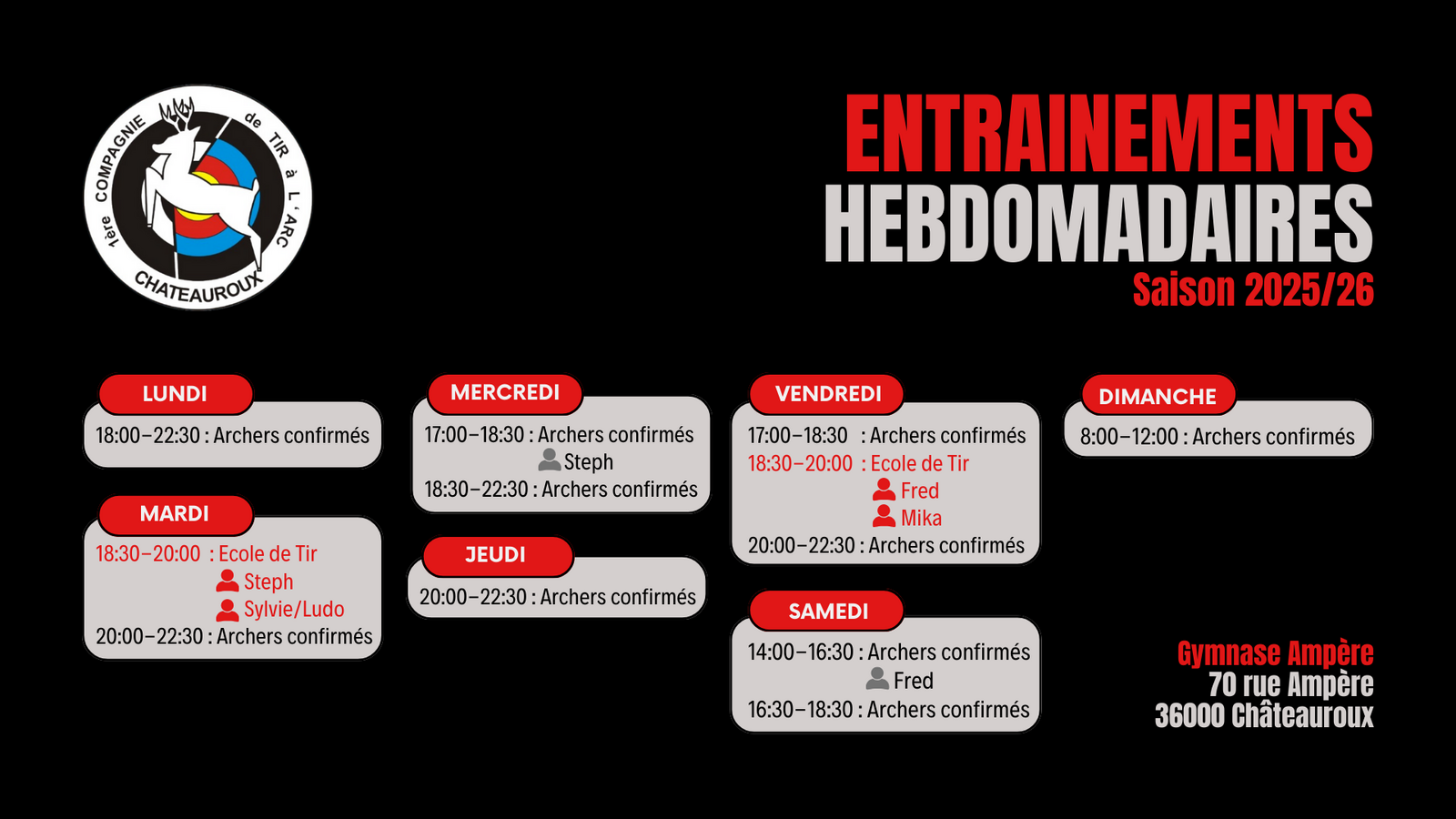 1ère COMPAGNIE de TIR à L'ARC CHATEAUROUX

ENTRAINEMENTS
HEBDOMADAIRES
Saison 2025/26

LUNDI
18:00–22:30 : Archers confirmés

MARDI
18:30–20:00 : Ecole de Tir
Steph
Sylvie/Ludo
20:00–22:30 : Archers confirmés

MERCREDI
17:00–18:30 : Archers confirmés
Steph
18:30–22:30 : Archers confirmés

JEUDI
20:00–22:30 : Archers confirmés

VENDREDI
17:00–18:30 : Archers confirmés
18:30–20:00 : Ecole de Tir
Fred
Mika
20:00–22:30 : Archers confirmés

SAMEDI
14:00–16:30 : Archers confirmés
Fred
16:30–18:30 : Archers confirmés

DIMANCHE
8:00–12:00 : Archers confirmés

Gymnase Ampère
70 rue Ampère
36000 Châteauroux